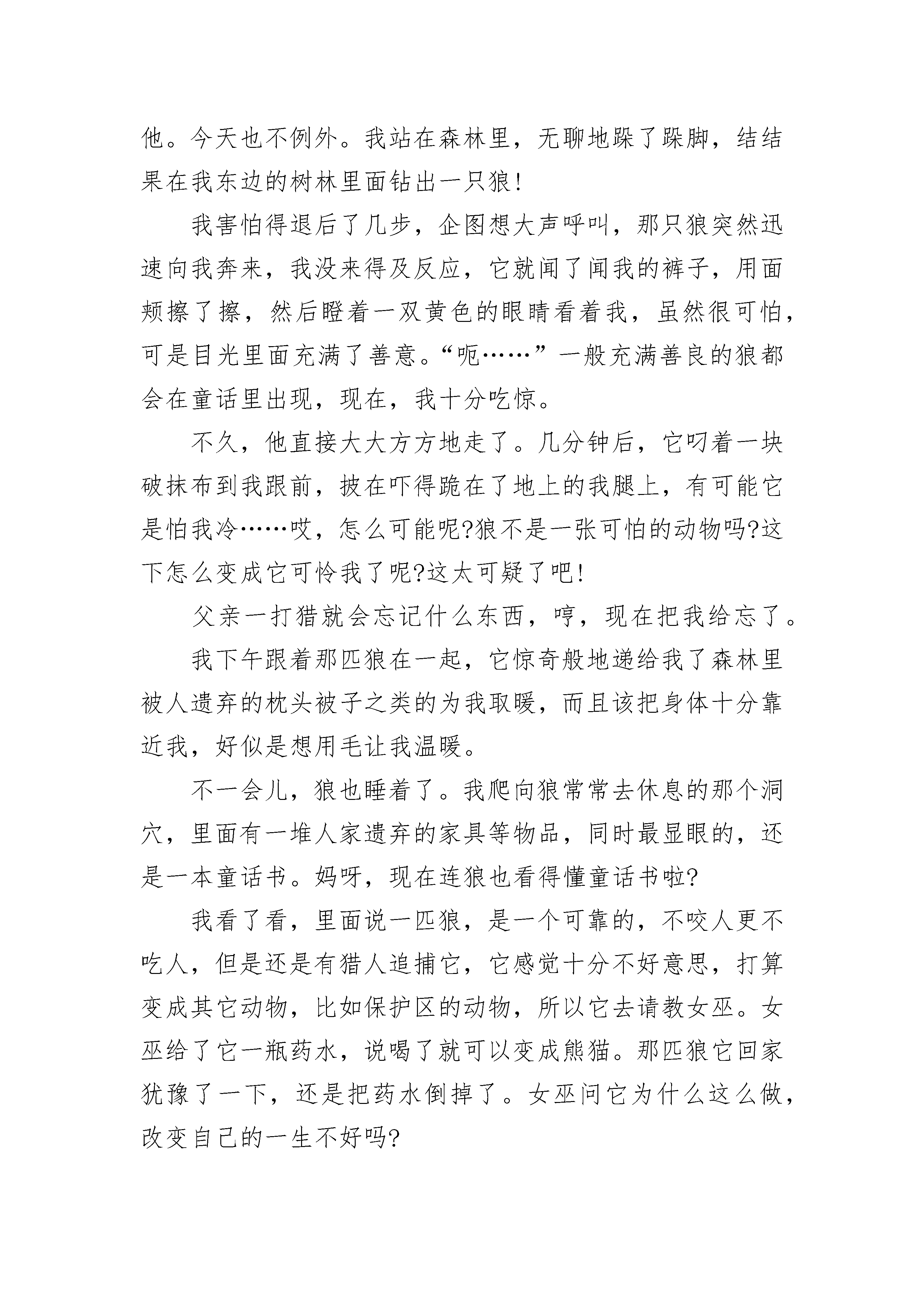 他。今天也不例外。我站在森林里，无聊地跺了跺脚，结结果在我东边的树林里面钻出一只狼!

我害怕得退后了几步，企图想大声呼叫，那只狼突然迅速向我奔来，我没来得及反应，它就闻了闻我的裤子，用面颊擦了擦，然后瞪着一双黄色的眼睛看着我，虽然很可怕，可是目光里面充满了善意。“呃……”一般充满善良的狼都会在童话里出现，现在，我十分吃惊。

不久，他直接大大方方地走了。几分钟后，它叼着一块破抹布到我跟前，披在吓得跪在了地上的我腿上，有可能它是怕我冷……哎，怎么可能呢?狼不是一张可怕的动物吗?这下怎么变成它可怜我了呢?这太可疑了吧!

父亲一打猎就会忘记什么东西，哼，现在把我给忘了。

我下午跟着那匹狼在一起，它惊奇般地递给我了森林里被人遗弃的枕头被子之类的为我取暖，而且该把身体十分靠近我，好似是想用毛让我温暖。

不一会儿，狼也睡着了。我爬向狼常常去休息的那个洞穴，里面有一堆人家遗弃的家具等物品，同时最显眼的，还是一本童话书。妈呀，现在连狼也看得懂童话书啦?

我看了看，里面说一匹狼，是一个可靠的，不咬人更不吃人，但是还是有猎人追捕它，它感觉十分不好意思，打算变成其它动物，比如保护区的动物，所以它去请教女巫。女巫给了它一瓶药水，说喝了就可以变成熊猫。那匹狼它回家犹豫了一下，还是把药水倒掉了。女巫问它为什么这么做，改变自己的一生不好吗?